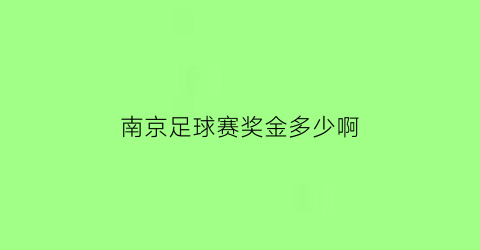 南京足球赛奖金多少啊